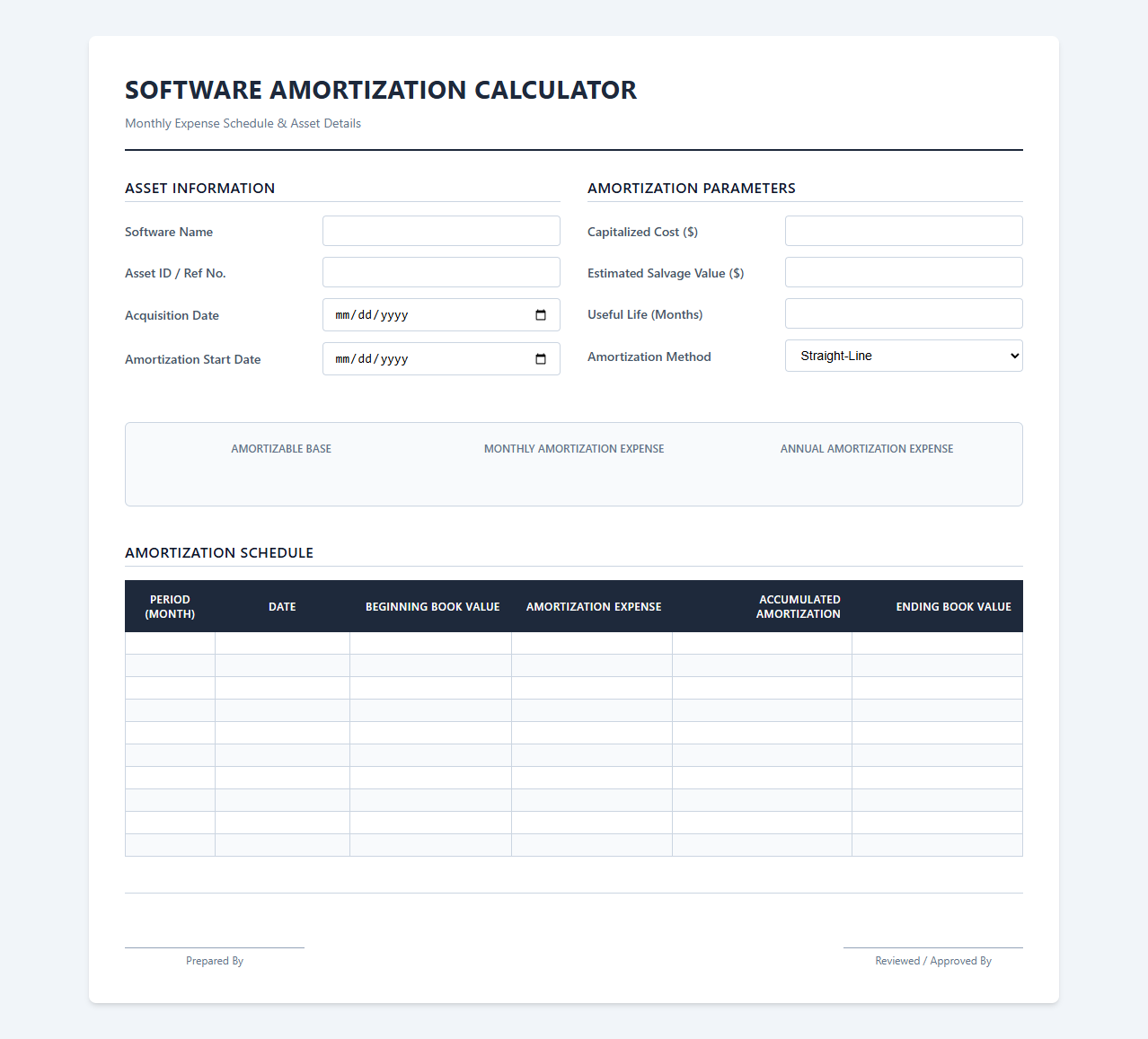 SOFTWARE AMORTIZATION CALCULATOR

Monthly Expense Schedule & Asset Details

ASSET INFORMATION

Software Name

Asset ID / Ref No.

Acquisition Date mm/dd/yyyy

Amortization Start Date mm/dd/yyyy

AMORTIZATION PARAMETERS

Capitalized Cost ($)

Estimated Salvage Value ($)

Useful Life (Months)

Amortization Method Straight-Line

AMORTIZABLE BASE

MONTHLY AMORTIZATION EXPENSE

ANNUAL AMORTIZATION EXPENSE

AMORTIZATION SCHEDULE

| PERIOD (MONTH) | DATE | BEGINNING BOOK VALUE | AMORTIZATION EXPENSE | ACCUMULATED AMORTIZATION | ENDING BOOK VALUE |
|---|---|---|---|---|---|
| | | | | | |
| | | | | | |
| | | | | | |
| | | | | | |
| | | | | | |
| | | | | | |
| | | | | | |
| | | | | | |
| | | | | | |
| | | | | | |

Prepared By

Reviewed / Approved By